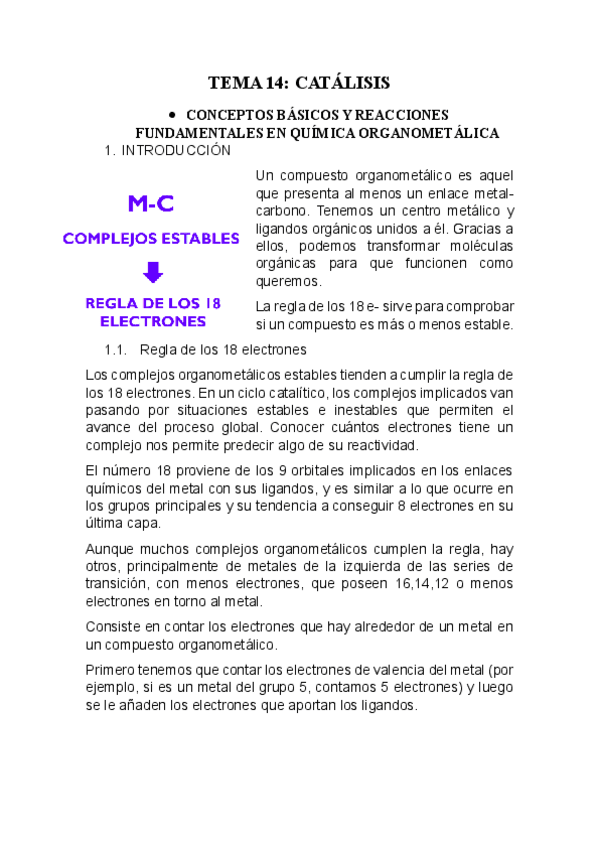 TEMA 14: CATÁLISIS

• CONCEPTOS BÁSICOS Y REACCIONES FUNDAMENTALES EN QUÍMICA ORGANOMETÁLICA

1. INTRODUCCIÓN

M-C

COMPLEJOS ESTABLES

REGLA DE LOS 18 ELECTRONES

Un compuesto organometálico es aquel que presenta al menos un enlace metal-carbono. Tenemos un centro metálico y ligandos orgánicos unidos a él. Gracias a ellos, podemos transformar moléculas orgánicas para que funcionen como queremos.

La regla de los 18 e- sirve para comprobar si un compuesto es más o menos estable.

1.1. Regla de los 18 electrones

Los complejos organometálicos estables tienden a cumplir la regla de los 18 electrones. En un ciclo catalítico, los complejos implicados van pasando por situaciones estables e inestables que permiten el avance del proceso global. Conocer cuántos electrones tiene un complejo nos permite predecir algo de su reactividad.

El número 18 proviene de los 9 orbitales implicados en los enlaces químicos del metal con sus ligandos, y es similar a lo que ocurre en los grupos principales y su tendencia a conseguir 8 electrones en su última capa.

Aunque muchos complejos organometálicos cumplen la regla, hay otros, principalmente de metales de la izquierda de las series de transición, con menos electrones, que poseen 16,14,12 o menos electrones en torno al metal.

Consiste en contar los electrones que hay alrededor de un metal en un compuesto organometálico.

Primero tenemos que contar los electrones de valencia del metal (por ejemplo, si es un metal del grupo 5, contamos 5 electrones) y luego se le añaden los electrones que aportan los ligandos.